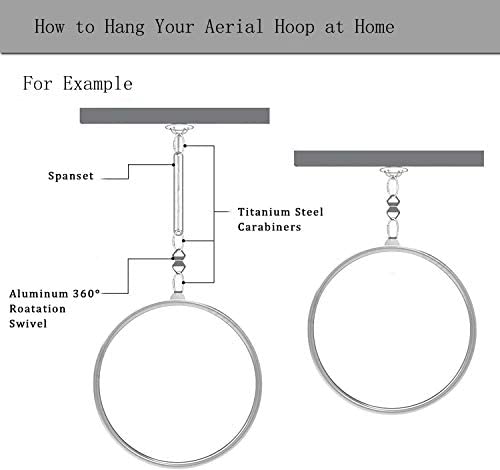 How to Hang Your Aerial Hoop at Home

For Example

Spanset

Titanium Steel Carabiners

Aluminum 360° Roatation Swivel